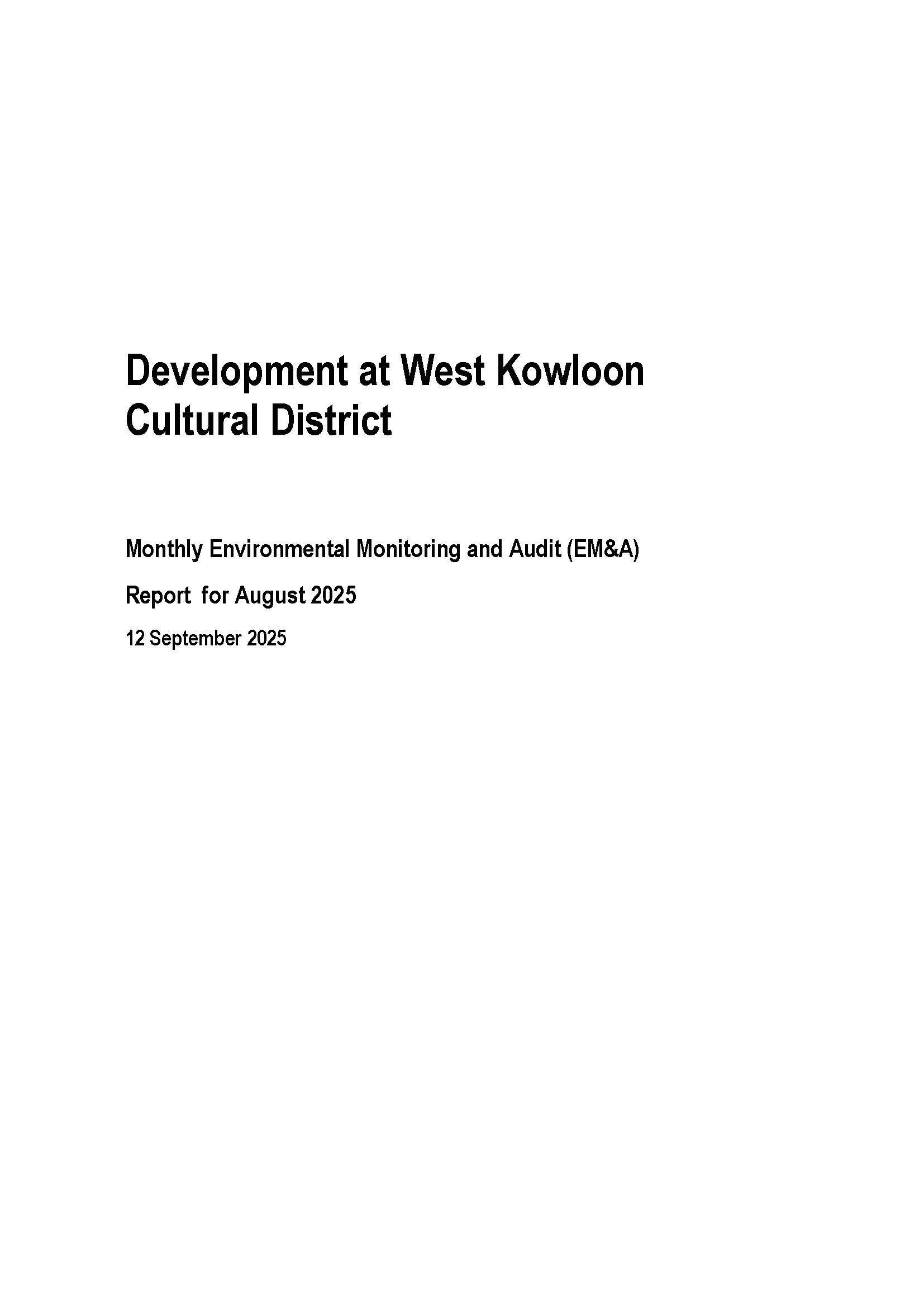 Development at West Kowloon
Cultural District

Monthly Environmental Monitoring and Audit (EM&A)

Report  for August 2025

12 September 2025